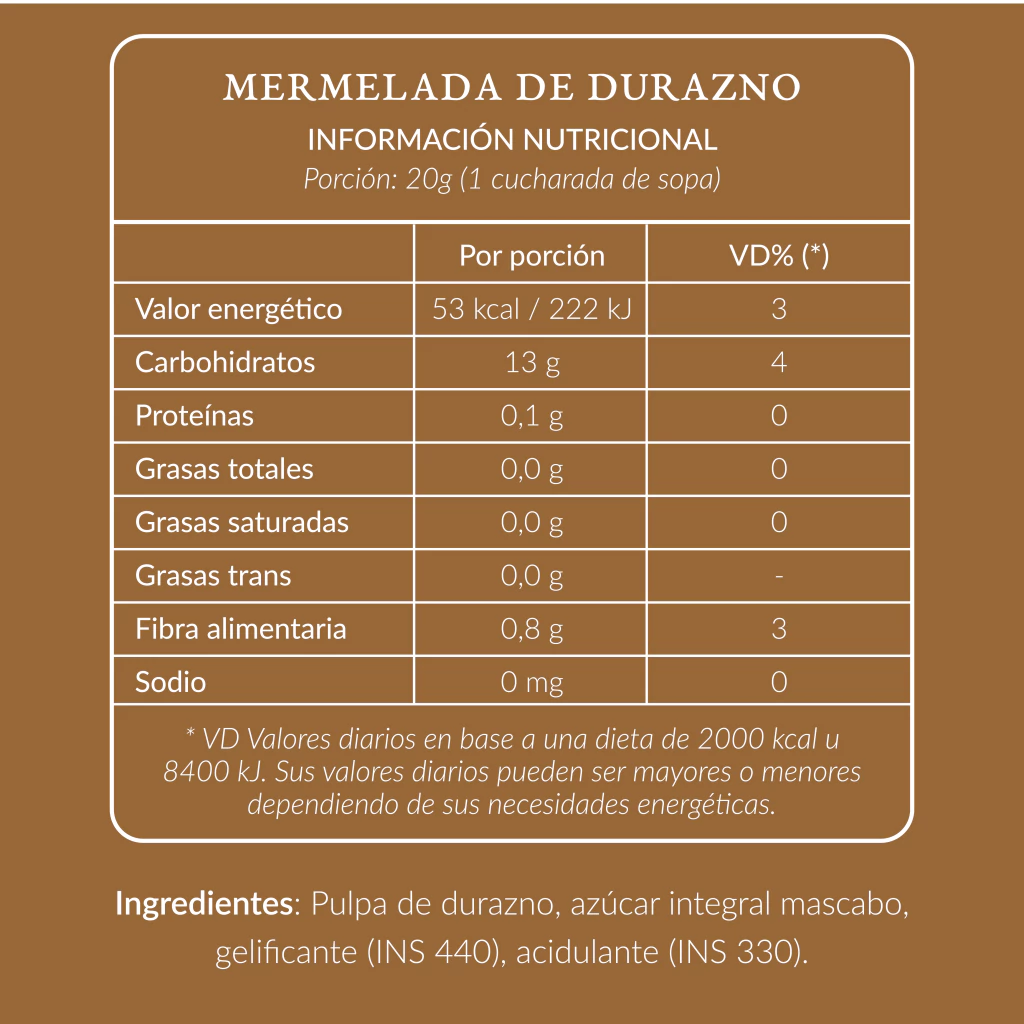 MERMELADA DE DURAZNO
INFORMACIÓN NUTRICIONAL
Porción: 20g (1 cucharada de sopa)

| | Por porción | VD% (*) |
|---|---|---|
| Valor energético | 53 kcal / 222 kJ | 3 |
| Carbohidratos | 13 g | 4 |
| Proteínas | 0,1 g | 0 |
| Grasas totales | 0,0 g | 0 |
| Grasas saturadas | 0,0 g | 0 |
| Grasas trans | 0,0 g | - |
| Fibra alimentaria | 0,8 g | 3 |
| Sodio | 0 mg | 0 |

* VD Valores diarios en base a una dieta de 2000 kcal u 8400 kJ. Sus valores diarios pueden ser mayores o menores dependiendo de sus necesidades energéticas.

Ingredientes: Pulpa de durazno, azúcar integral mascabo, gelificante (INS 440), acidulante (INS 330).